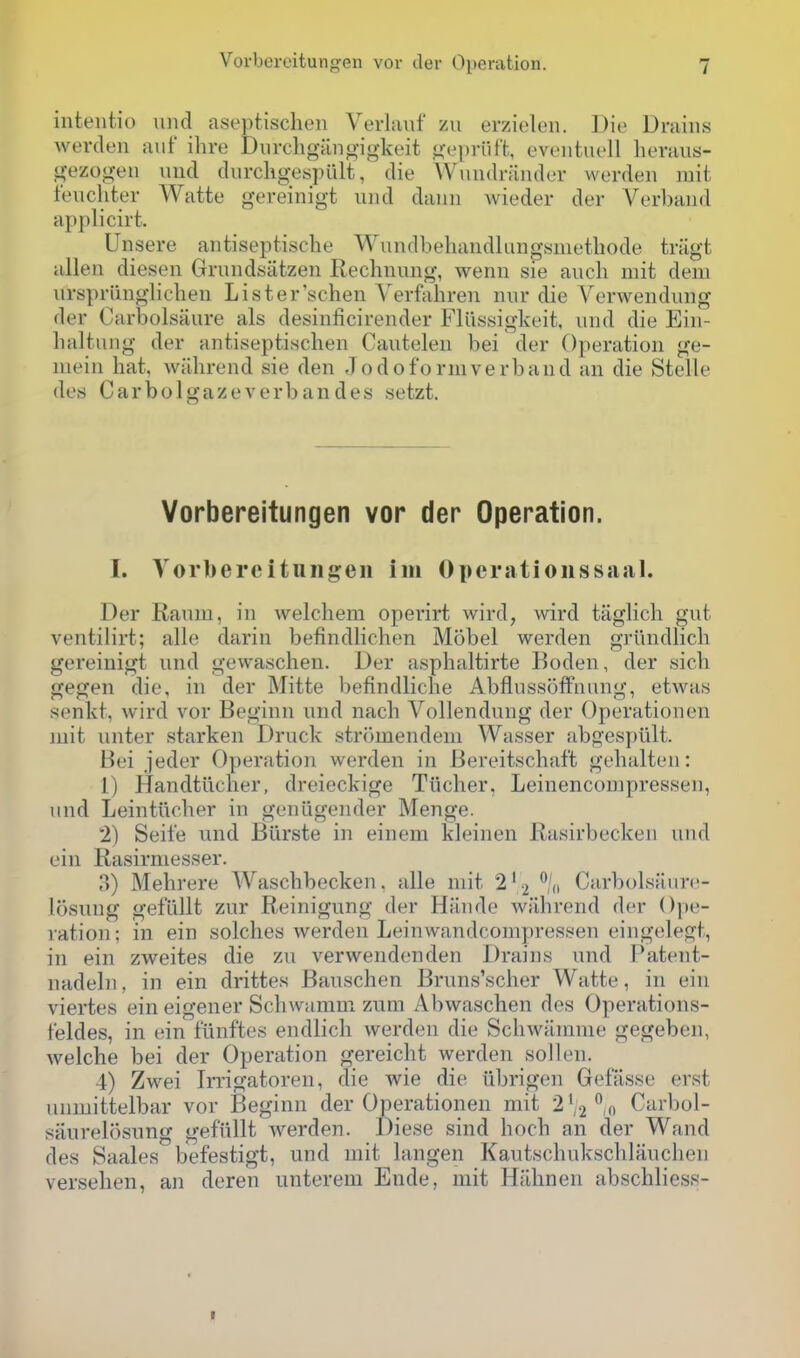 Vorbereitungen vor der Operation. 7

intentio und aseptischen Verlauf zu erzielen. Die Drains werden auf ihre Durchgängigkeit geprüft, eventuell herausgezogen und durchgespült, die Wundränder werden mit feuchter Watte gereinigt und dann wieder der Verband applicirt.

Unsere antiseptische Wundbehandlungsmethode trägt allen diesen Grundsätzen Rechnung, wenn sie auch mit dem ursprünglichen Lister'schen Verfahren nur die Verwendung der Carbolsäure als desinficirender Flüssigkeit, und die Einhaltung der antiseptischen Cautelen bei der Operation gemein hat, während sie den Jodoformverband an die Stelle des Carbolgazeverbandes setzt.

Vorbereitungen vor der Operation.

I. Vorbereitungen im Operationssaal.

Der Raum, in welchem operirt wird, wird täglich gut ventilirt; alle darin befindlichen Möbel werden gründlich gereinigt und gewaschen. Der asphaltirte Boden, der sich gegen die, in der Mitte befindliche Abflussöffnung, etwas senkt, wird vor Beginn und nach Vollendung der Operationen mit unter starken Druck strömendem Wasser abgespült.

Bei jeder Operation werden in Bereitschaft gehalten:

1) Handtücher, dreieckige Tücher, Leinencompressen, und Leintücher in genügender Menge.

2) Seife und Bürste in einem kleinen Rasirbecken und ein Rasirmesser.

3) Mehrere Waschbecken, alle mit $2\frac{1}{2}$ % Carbolsäurelösung gefüllt zur Reinigung der Hände während der Operation; in ein solches werden Leinwandcompressen eingelegt, in ein zweites die zu verwendenden Drains und Patentnadeln, in ein drittes Bauschen Bruns'scher Watte, in ein viertes ein eigener Schwamm zum Abwaschen des Operationsfeldes, in ein fünftes endlich werden die Schwämme gegeben, welche bei der Operation gereicht werden sollen.

4) Zwei Irrigatoren, die wie die übrigen Gefässe erst unmittelbar vor Beginn der Operationen mit $2\frac{1}{2}$ % Carbolsäurelösung gefüllt werden. Diese sind hoch an der Wand des Saales befestigt, und mit langen Kautschukschläuchen versehen, an deren unterem Ende, mit Hähnen abschliess-